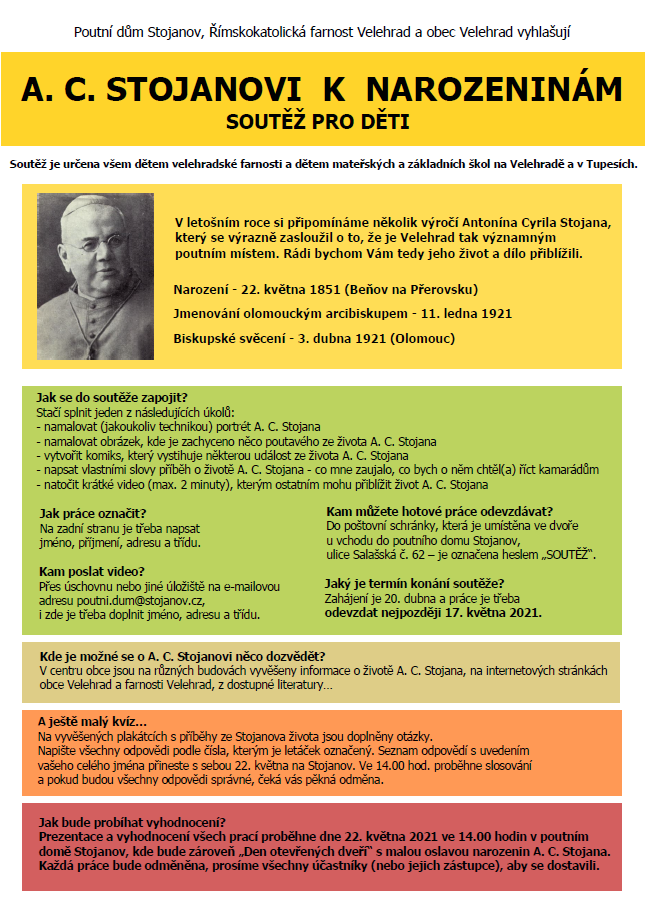 Poutní dům Stojanov, Římskokatolická farnost Velehrad a obec Velehrad vyhlašují

A. C. STOJANOVI K NAROZENINÁM
SOUTĚŽ PRO DĚTI

Soutěž je určena všem dětem velehradské farnosti a dětem mateřských a základních škol na Velehradě a v Tupesích.

V letošním roce si připomínáme několik výročí Antonína Cyrila Stojana, který se výrazně zasloužil o to, že je Velehrad tak významným poutním místem. Rádi bychom Vám tedy jeho život a dílo přiblížili.

Narození - 22. května 1851 (Beňov na Přerovsku)

Jmenování olomouckým arcibiskupem - 11. ledna 1921

Biskupské svěcení - 3. dubna 1921 (Olomouc)

Jak se do soutěže zapojit?
Stačí splnit jeden z následujících úkolů:
- namalovat (jakoukoliv technikou) portrét A. C. Stojana
- namalovat obrázek, kde je zachyceno něco poutavého ze života A. C. Stojana
- vytvořit komiks, který vystihuje některou událost ze života A. C. Stojana
- napsat vlastními slovy příběh o životě A. C. Stojana - co mne zaujalo, co bych o něm chtěl(a) říct kamarádům
- natočit krátké video (max. 2 minuty), kterým ostatním mohu přiblížit život A. C. Stojana

Jak práce označit?
Na zadní stranu je třeba napsat jméno, příjmení, adresu a třídu.

Kam poslat video?
Přes úschovnu nebo jiné úložiště na e-mailovou adresu poutni.dum@stojanov.cz, i zde je třeba doplnit jméno, adresu a třídu.

Kam můžete hotové práce odevzdávat?
Do poštovní schránky, která je umístěna ve dvoře u vchodu do poutního domu Stojanov, ulice Salašská č. 62 – je označena heslem „SOUTĚŽ".

Jaký je termín konání soutěže?
Zahájení je 20. dubna a práce je třeba odevzdat nejpozději 17. května 2021.

Kde je možné se o A. C. Stojanovi něco dozvědět?
V centru obce jsou na různých budovách vyvěšeny informace o životě A. C. Stojana, na internetových stránkách obce Velehrad a farnosti Velehrad, z dostupné literatury…

A ještě malý kvíz…
Na vyvěšených plakátcích s příběhy ze Stojanova života jsou doplněny otázky. Napište všechny odpovědi podle čísla, kterým je letáček označený. Seznam odpovědí s uvedením vašeho celého jména přineste s sebou 22. května na Stojanov. Ve 14.00 hod. proběhne slosování a pokud budou všechny odpovědi správné, čeká vás pěkná odměna.

Jak bude probíhat vyhodnocení?
Prezentace a vyhodnocení všech prací proběhne dne 22. května 2021 ve 14.00 hodin v poutním domě Stojanov, kde bude zároveň „Den otevřených dveří" s malou oslavou narozenin A. C. Stojana. Každá práce bude odměněna, prosíme všechny účastníky (nebo jejich zástupce), aby se dostavili.